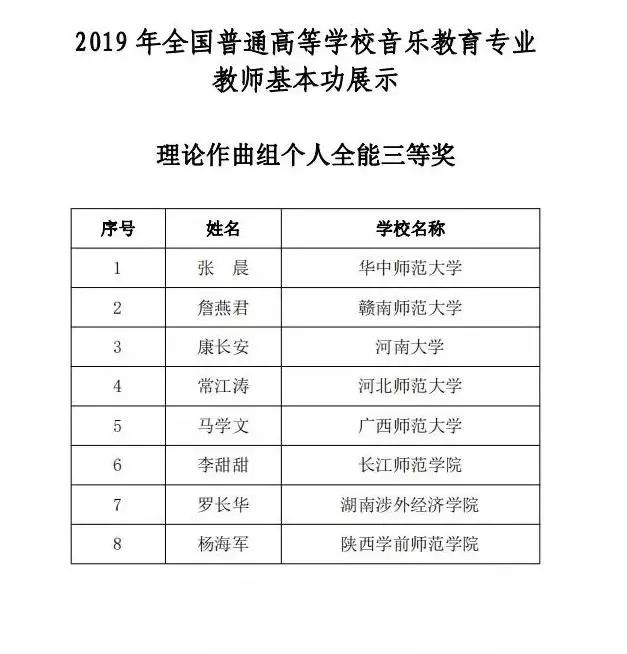 2019 年全国普通高等学校音乐教育专业
教师基本功展示

理论作曲组个人全能三等奖

| 序号 | 姓名 | 学校名称 |
|---|---|---|
| 1 | 张　晨 | 华中师范大学 |
| 2 | 詹燕君 | 赣南师范大学 |
| 3 | 康长安 | 河南大学 |
| 4 | 常江涛 | 河北师范大学 |
| 5 | 马学文 | 广西师范大学 |
| 6 | 李甜甜 | 长江师范学院 |
| 7 | 罗长华 | 湖南涉外经济学院 |
| 8 | 杨海军 | 陕西学前师范学院 |